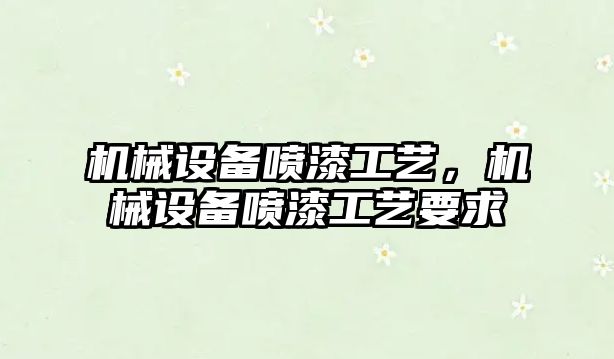 机械设备喷漆工艺，机械设备喷漆工艺要求